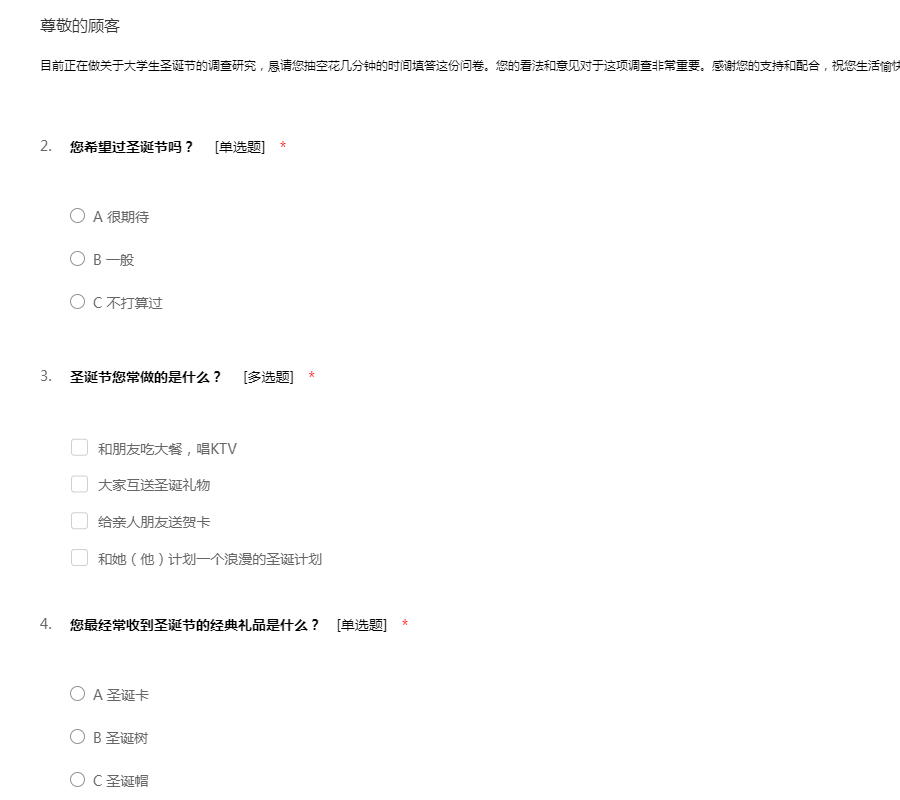 尊敬的顾客

目前正在做关于大学生圣诞节的调查研究，恳请您抽空花几分钟的时间填答这份问卷。您的看法和意见对于这项调查非常重要。感谢您的支持和配合，祝您生活愉快

2. 您希望过圣诞节吗？ [单选题] *

A 很期待

B 一般

C 不打算过

3. 圣诞节您常做的是什么？ [多选题] *

和朋友吃大餐，唱KTV

大家互送圣诞礼物

给亲人朋友送贺卡

和她（他）计划一个浪漫的圣诞计划

4. 您最经常收到圣诞节的经典礼品是什么？ [单选题] *

A 圣诞卡

B 圣诞树

C 圣诞帽